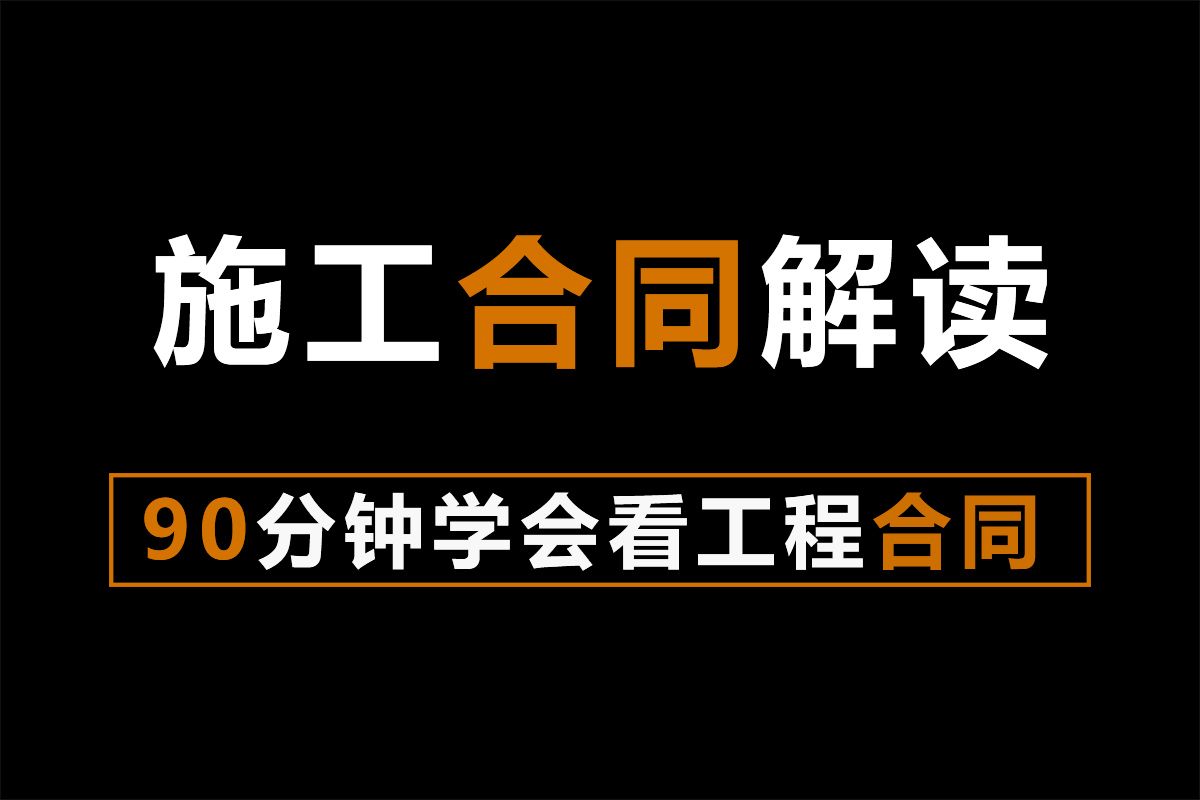 施工合同解读

90分钟学会看工程合同